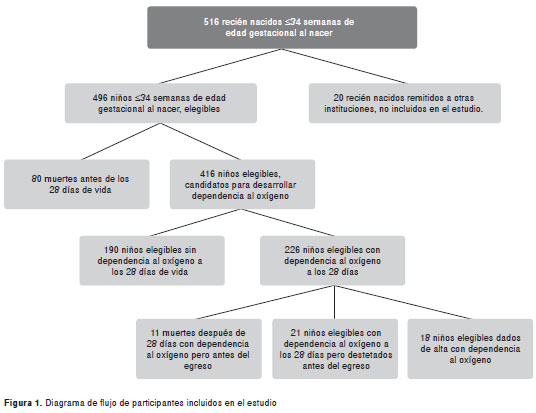 516 recién nacidos ≤34 semanas de edad gestacional al nacer

496 niños ≤34 semanas de edad gestacional al nacer, elegibles

20 recién nacidos remitidos a otras instituciones, no incluidos en el estudio.

80 muertes antes de los 28 días de vida

416 niños elegibles, candidatos para desarrollar dependencia al oxígeno

190 niños elegibles sin dependencia al oxígeno a los 28 días de vida

226 niños elegibles con dependencia al oxígeno a los 28 días

11 muertes después de 28 días con dependencia al oxígeno pero antes del egreso

21 niños elegibles con dependencia al oxígeno a los 28 días pero destetados antes del egreso

18 niños elegibles dados de alta con dependencia al oxígeno

Figura 1. Diagrama de flujo de participantes incluidos en el estudio